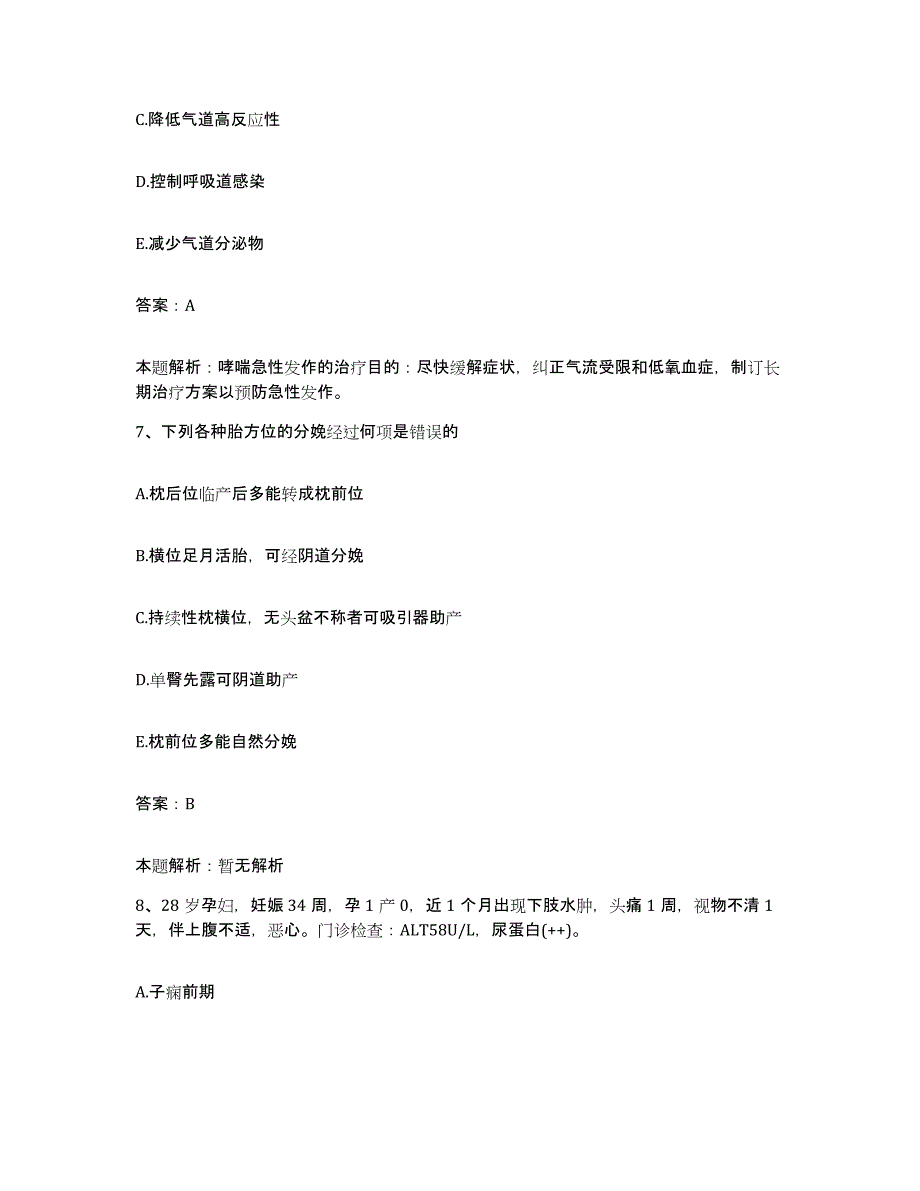 C.降低气道高反应性

D.控制呼吸道感染

E.减少气道分泌物

答案：A

本题解析：哮喘急性发作的治疗目的：尽快缓解症状，纠正气流受限和低氧血症，制订长期治疗方案以预防急性发作。

7、下列各种胎方位的分娩经过何项是错误的

A.枕后位临产后多能转成枕前位

B.横位足月活胎，可经阴道分娩

C.持续性枕横位，无头盆不称者可吸引器助产

D.单臀先露可阴道助产

E.枕前位多能自然分娩

答案：B

本题解析：暂无解析

8、28岁孕妇，妊娠34周，孕1产0，近1个月出现下肢水肿，头痛1周，视物不清1天，伴上腹不适，恶心。门诊检查：ALT58U/L，尿蛋白(++)。

A.子痫前期